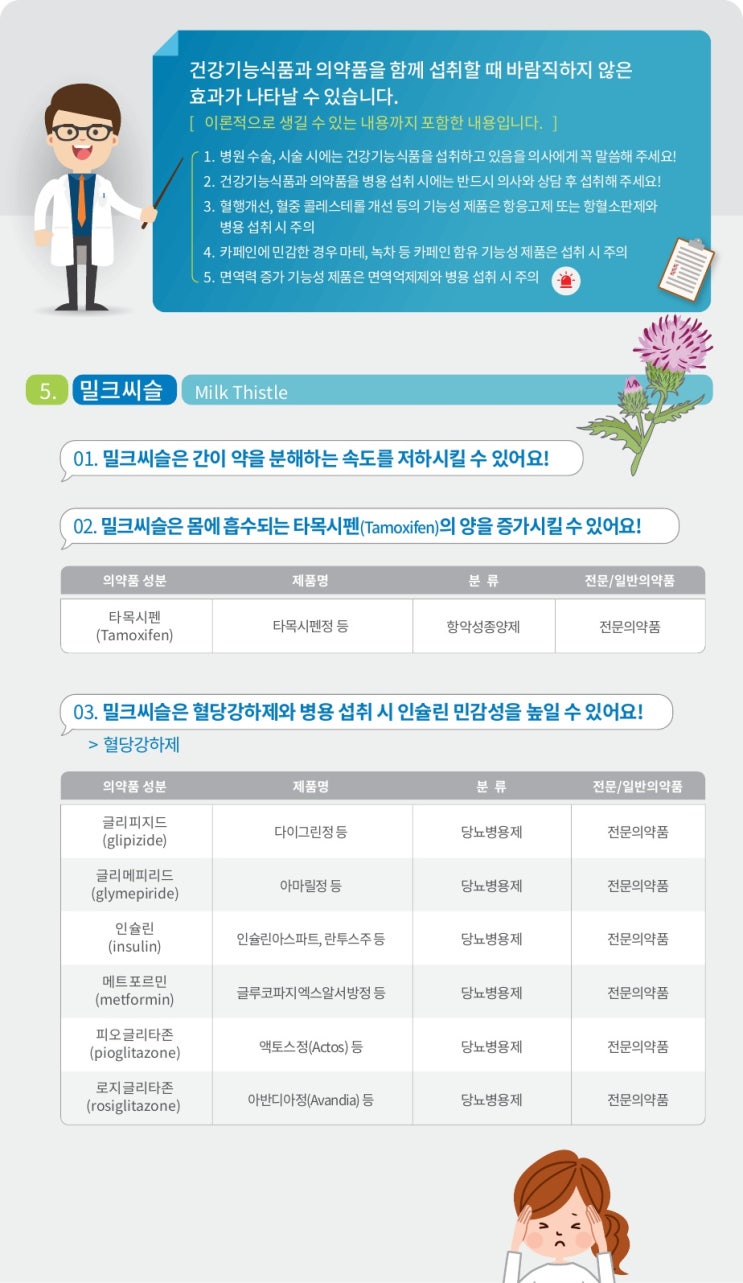 건강기능식품과 의약품을 함께 섭취할 때 바람직하지 않은 효과가 나타날 수 있습니다.

[ 이론적으로 생길 수 있는 내용까지 포함한 내용입니다. ]

1. 병원 수술, 시술 시에는 건강기능식품을 섭취하고 있음을 의사에게 꼭 말씀해 주세요!
2. 건강기능식품과 의약품을 병용 섭취 시에는 반드시 의사와 상담 후 섭취해 주세요!
3. 혈행개선, 혈중 콜레스테롤 개선 등의 기능성 제품은 항응고제 또는 항혈소판제와 병용 섭취 시 주의
4. 카페인에 민감한 경우 마테, 녹차 등 카페인 함유 기능성 제품은 섭취 시 주의
5. 면역력 증가 기능성 제품은 면역억제제와 병용 섭취 시 주의

5. 밀크씨슬 Milk Thistle

01. 밀크씨슬은 간이 약을 분해하는 속도를 저하시킬 수 있어요!

02. 밀크씨슬은 몸에 흡수되는 타목시펜(Tamoxifen)의 양을 증가시킬 수 있어요!

| 의약품 성분 | 제품명 | 분 류 | 전문/일반의약품 |
|---|---|---|---|
| 타목시펜 (Tamoxifen) | 타목시펜정 등 | 항악성종양제 | 전문의약품 |

03. 밀크씨슬은 혈당강하제와 병용 섭취 시 인슐린 민감성을 높일 수 있어요!

> 혈당강하제

| 의약품 성분 | 제품명 | 분 류 | 전문/일반의약품 |
|---|---|---|---|
| 글리피지드 (glipizide) | 다이그린정 등 | 당뇨병용제 | 전문의약품 |
| 글리메피리드 (glymepiride) | 아마릴정 등 | 당뇨병용제 | 전문의약품 |
| 인슐린 (insulin) | 인슐린아스파트, 란투스주 등 | 당뇨병용제 | 전문의약품 |
| 메트포르민 (metformin) | 글루코파지엑스알서방정 등 | 당뇨병용제 | 전문의약품 |
| 피오글리타존 (pioglitazone) | 액토스정(Actos) 등 | 당뇨병용제 | 전문의약품 |
| 로지글리타존 (rosiglitazone) | 아반디아정(Avandia) 등 | 당뇨병용제 | 전문의약품 |